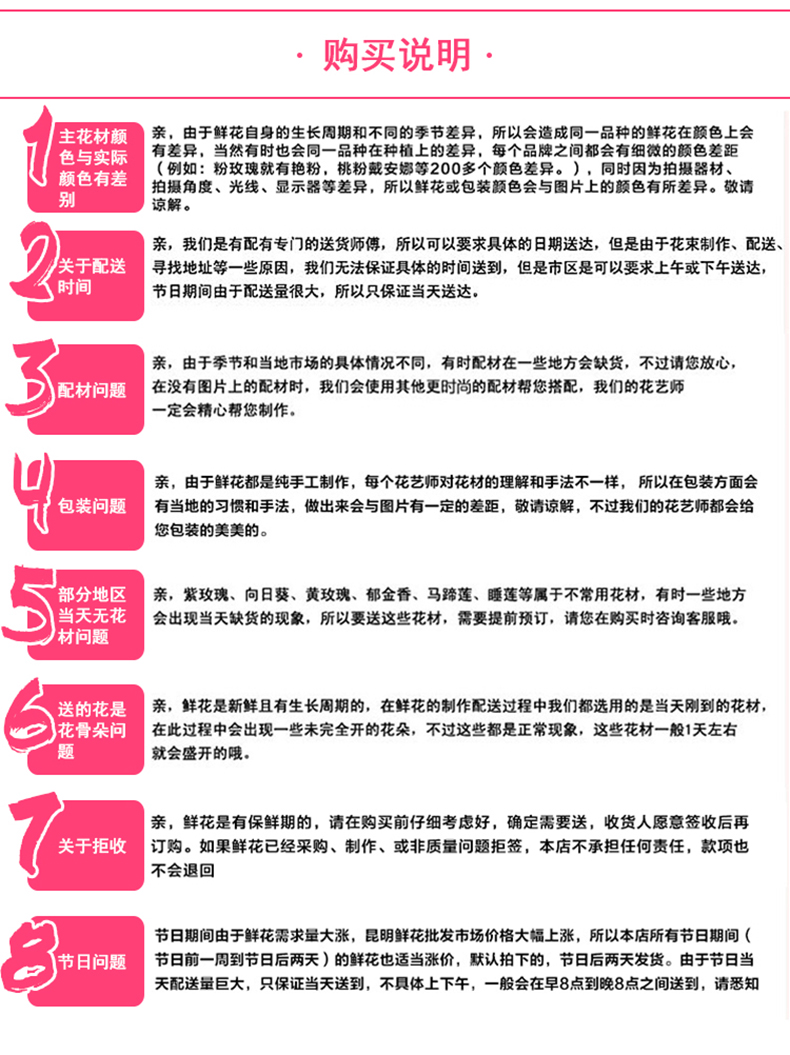 · 购买说明 ·

1 主花材颜色与实际颜色有差别

亲，由于鲜花自身的生长周期和不同的季节差异，所以会造成同一品种的鲜花在颜色上会有差异，当然有时也会同一品种在种植上的差异，每个品牌之间都会有细微的颜色差距（例如：粉玫瑰就有艳粉，桃粉戴安娜等200多个颜色差异。），同时因为拍摄器材、拍摄角度、光线、显示器等差异，所以鲜花或包装颜色会与图片上的颜色有所差异。敬请谅解。

2 关于配送时间

亲，我们是有配有专门的送货师傅，所以可以要求具体的日期送达，但是由于花束制作、配送、寻找地址等一些原因，我们无法保证具体的时间送到，但是市区是可以要求上午或下午送达，节日期间由于配送量很大，所以只保证当天送达。

3 配材问题

亲，由于季节和当地市场的具体情况不同，有时配材在一些地方会缺货，不过请您放心，在没有图片上的配材时，我们会使用其他更时尚的配材帮您搭配，我们的花艺师一定会精心帮您制作。

4 包装问题

亲，由于鲜花都是纯手工制作，每个花艺师对花材的理解和手法不一样，所以在包装方面会有当地的习惯和手法，做出来会与图片有一定的差距，敬请谅解，不过我们的花艺师都会给您包装的美美的。

5 部分地区当天无花材问题

亲，紫玫瑰、向日葵、黄玫瑰、郁金香、马蹄莲、睡莲等属于不常用花材，有时一些地方会出现当天缺货的现象，所以要送这些花材，需要提前预订，请您在购买时咨询客服哦。

6 送的花是花骨朵问题

亲，鲜花是新鲜且有生长周期的，在鲜花的制作配送过程中我们都选用的是当天刚到的花材，在此过程中会出现一些未完全开的花朵，不过这些都是正常现象，这些花材一般1天左右就会盛开的哦。

7 关于拒收

亲，鲜花是有保鲜期的，请在购买前仔细考虑好，确定需要送，收货人愿意签收后再订购。如果鲜花已经采购、制作、或非质量问题拒签，本店不承担任何责任，款项也不会退回

8 节日问题

节日期间由于鲜花需求量大涨，昆明鲜花批发市场价格大幅上涨，所以本店所有节日期间（节日前一周到节日后两天）的鲜花也适当涨价，默认拍下的，节日后两天发货。由于节日当天配送量巨大，只保证当天送到，不具体上下午，一般会在早8点到晚8点之间送到，请悉知